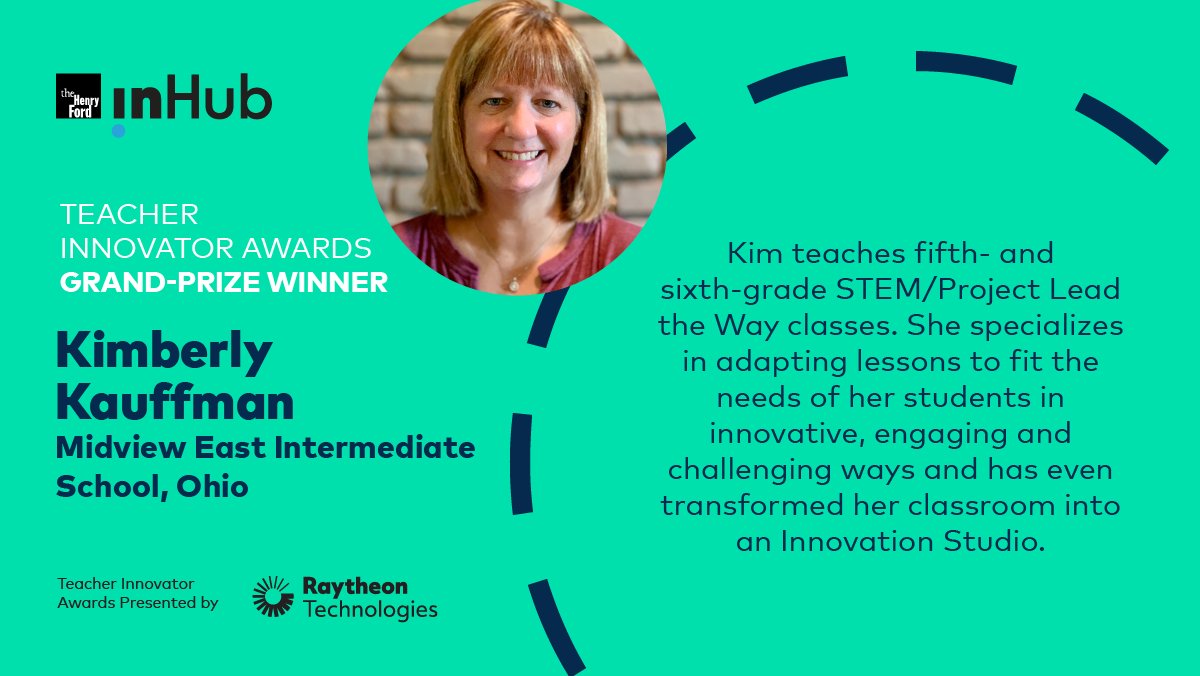 the Henry Ford inHub

TEACHER INNOVATOR AWARDS
GRAND-PRIZE WINNER

Kimberly Kauffman
Midview East Intermediate School, Ohio

Teacher Innovator Awards Presented by

Raytheon Technologies

Kim teaches fifth- and sixth-grade STEM/Project Lead the Way classes. She specializes in adapting lessons to fit the needs of her students in innovative, engaging and challenging ways and has even transformed her classroom into an Innovation Studio.